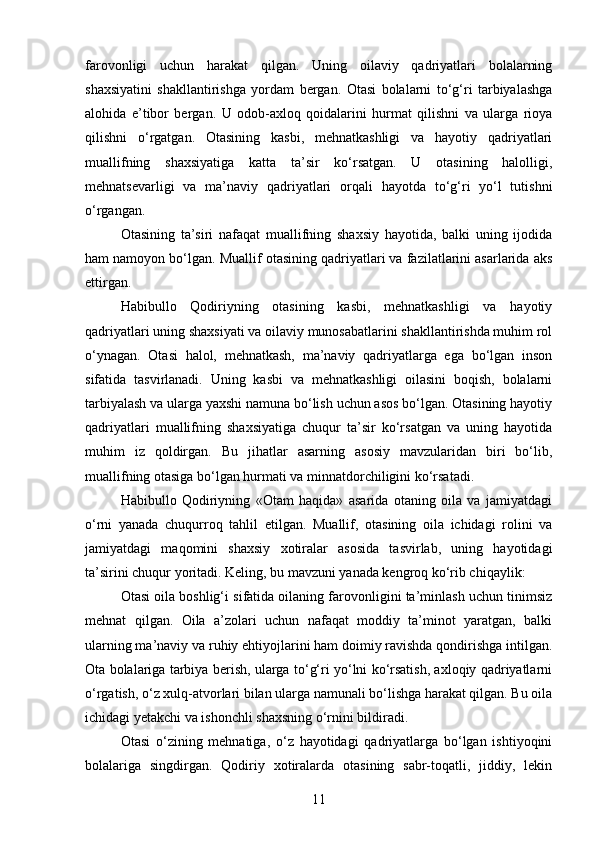 farovonligi uchun harakat qilgan. Uning oilaviy qadriyatlari bolalarning shaxsiyatini shakllantirishga yordam bergan. Otasi bolalarni to‘g‘ri tarbiyalashga alohida e’tibor bergan. U odob-axloq qoidalarini hurmat qilishni va ularga rioya qilishni o‘rgatgan. Otasining kasbi, mehnatkashligi va hayotiy qadriyatlari muallifning shaxsiyatiga katta ta’sir ko‘rsatgan. U otasining halolligi, mehnatsevarligi va ma’naviy qadriyatlari orqali hayotda to‘g‘ri yo‘l tutishni o‘rgangan.

Otasining ta’siri nafaqat muallifning shaxsiy hayotida, balki uning ijodida ham namoyon bo‘lgan. Muallif otasining qadriyatlari va fazilatlarini asarlarida aks ettirgan.

Habibullo Qodiriyning otasining kasbi, mehnatkashligi va hayotiy qadriyatlari uning shaxsiyati va oilaviy munosabatlarini shakllantirishda muhim rol o‘ynagan. Otasi halol, mehnatkash, ma’naviy qadriyatlarga ega bo‘lgan inson sifatida tasvirlanadi. Uning kasbi va mehnatkashligi oilasini boqish, bolalarni tarbiyalash va ularga yaxshi namuna bo‘lish uchun asos bo‘lgan. Otasining hayotiy qadriyatlari muallifning shaxsiyatiga chuqur ta’sir ko‘rsatgan va uning hayotida muhim iz qoldirgan. Bu jihatlar asarning asosiy mavzularidan biri bo‘lib, muallifning otasiga bo‘lgan hurmati va minnatdorchiligini ko‘rsatadi.

Habibullo Qodiriyning «Otam haqida» asarida otaning oila va jamiyatdagi o‘rni yanada chuqurroq tahlil etilgan. Muallif, otasining oila ichidagi rolini va jamiyatdagi maqomini shaxsiy xotiralar asosida tasvirlab, uning hayotidagi ta’sirini chuqur yoritadi. Keling, bu mavzuni yanada kengroq ko‘rib chiqaylik:

Otasi oila boshlig‘i sifatida oilaning farovonligini ta’minlash uchun tinimsiz mehnat qilgan. Oila a’zolari uchun nafaqat moddiy ta’minot yaratgan, balki ularning ma’naviy va ruhiy ehtiyojlarini ham doimiy ravishda qondirishga intilgan. Ota bolalariga tarbiya berish, ularga to‘g‘ri yo‘lni ko‘rsatish, axloqiy qadriyatlarni o‘rgatish, o‘z xulq-atvorlari bilan ularga namunali bo‘lishga harakat qilgan. Bu oila ichidagi yetakchi va ishonchli shaxsning o‘rnini bildiradi.

Otasi o‘zining mehnatiga, o‘z hayotidagi qadriyatlarga bo‘lgan ishtiyoqini bolalariga singdirgan. Qodiriy xotiralarda otasining sabr-toqatli, jiddiy, lekin

11